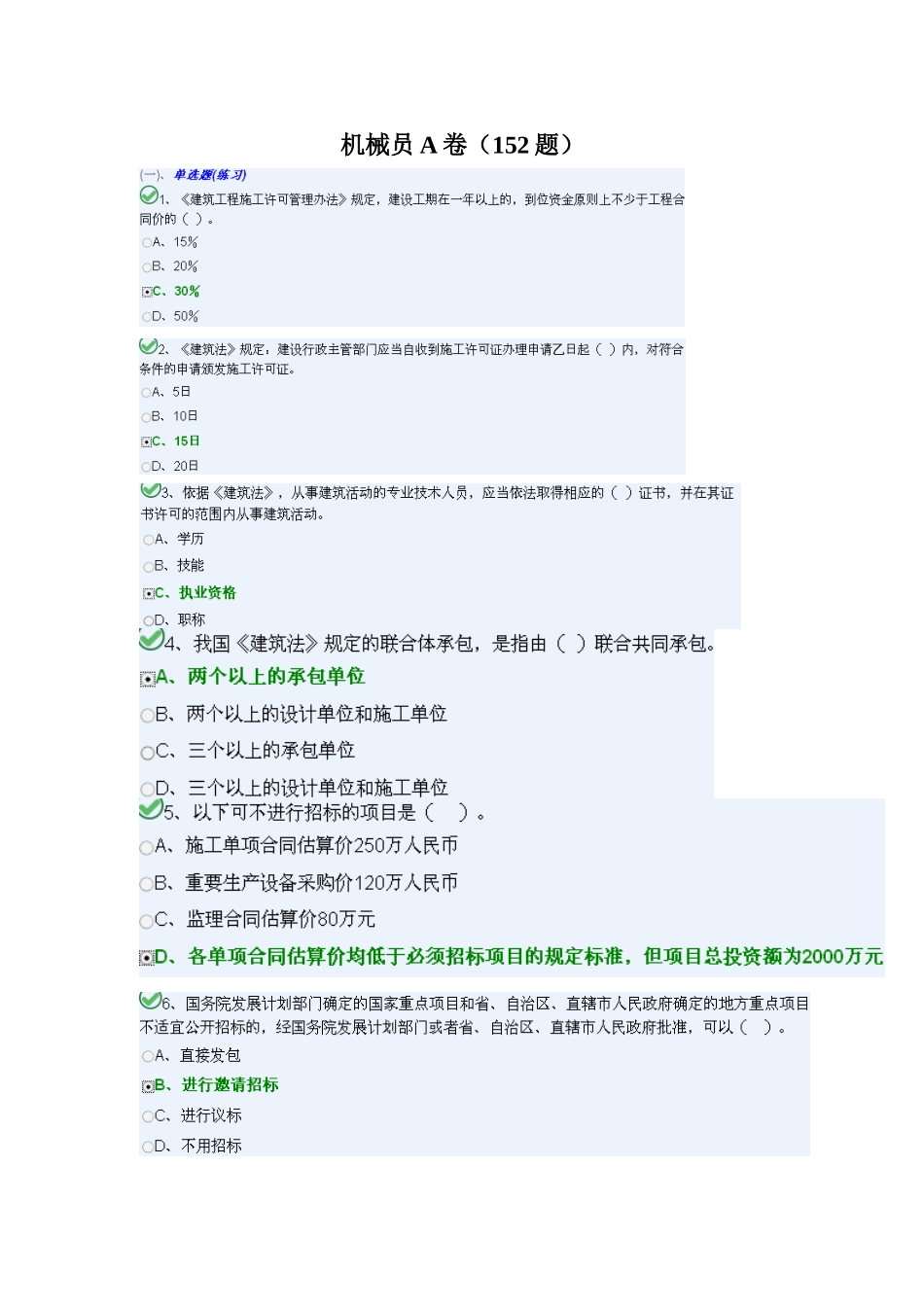 机械员 A 卷（152 题）

(一)、单选题(练习)

1、《建筑工程施工许可管理办法》规定，建设工期在一年以上的，到位资金原则上不少于工程合同价的（ ）。

A、15%

B、20%

C、30%

D、50%

2、《建筑法》规定，建设行政主管部门应当自收到施工许可证办理申请乙日起（ ）内，对符合条件的申请颁发施工许可证。

A、5日

B、10日

C、15日

D、20日

3、依据《建筑法》，从事建筑活动的专业技术人员，应当依法取得相应的（ ）证书，并在其证书许可的范围内从事建筑活动。

A、学历

B、技能

C、执业资格

D、职称

4、我国《建筑法》规定的联合体承包，是指由（ ）联合共同承包。

A、两个以上的承包单位

B、两个以上的设计单位和施工单位

C、三个以上的承包单位

D、三个以上的设计单位和施工单位

5、以下可不进行招标的项目是（ ）。

A、施工单项合同估算价250万人民币

B、重要生产设备采购价120万人民币

C、监理合同估算价80万元

D、各单项合同估算价均低于必须招标项目的规定标准，但项目总投资额为2000万元

6、国务院发展计划部门确定的国家重点项目和省、自治区、直辖市人民政府确定的地方重点项目不适宜公开招标的，经国务院发展计划部门或者省、自治区、直辖市人民政府批准，可以（ ）。

A、直接发包

B、进行邀请招标

C、进行议标

D、不用招标